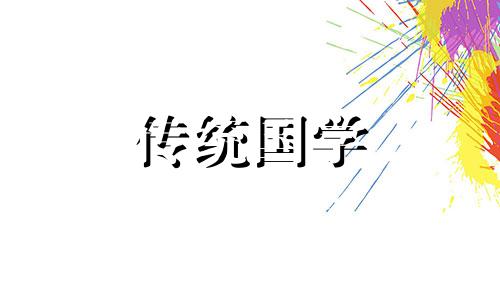 传统国学